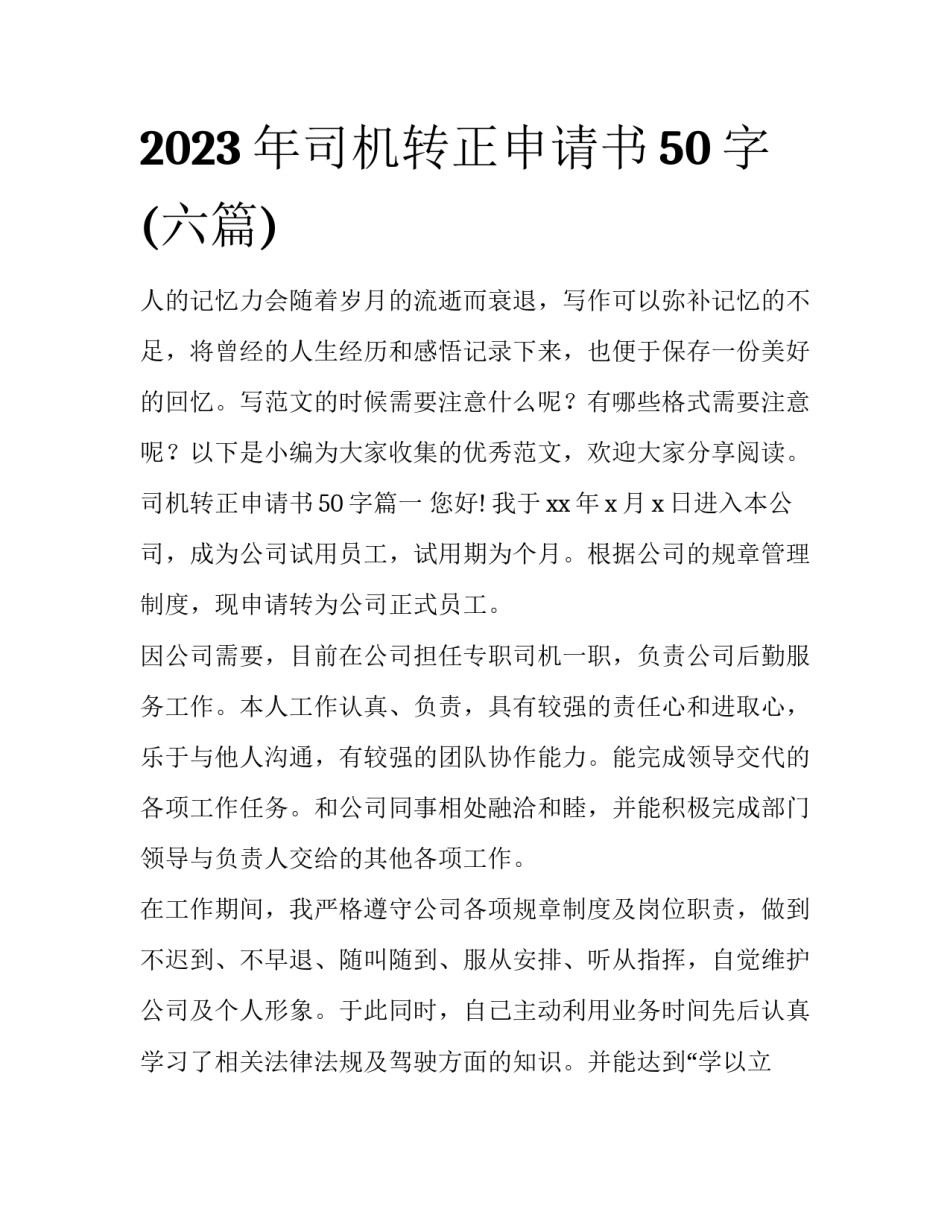 2023年司机转正申请书50字(六篇)

人的记忆力会随着岁月的流逝而衰退，写作可以弥补记忆的不足，将曾经的人生经历和感悟记录下来，也便于保存一份美好的回忆。写范文的时候需要注意什么呢？有哪些格式需要注意呢？以下是小编为大家收集的优秀范文，欢迎大家分享阅读。

司机转正申请书50字篇一 您好! 我于xx年x月x日进入本公司，成为公司试用员工，试用期为个月。根据公司的规章管理制度，现申请转为公司正式员工。

因公司需要，目前在公司担任专职司机一职，负责公司后勤服务工作。本人工作认真、负责，具有较强的责任心和进取心，乐于与他人沟通，有较强的团队协作能力。能完成领导交代的各项工作任务。和公司同事相处融洽和睦，并能积极完成部门领导与负责人交给的其他各项工作。

在工作期间，我严格遵守公司各项规章制度及岗位职责，做到不迟到、不早退、随叫随到、服从安排、听从指挥，自觉维护公司及个人形象。于此同时，自己主动利用业务时间先后认真学习了相关法律法规及驾驶方面的知识。并能达到“学以立